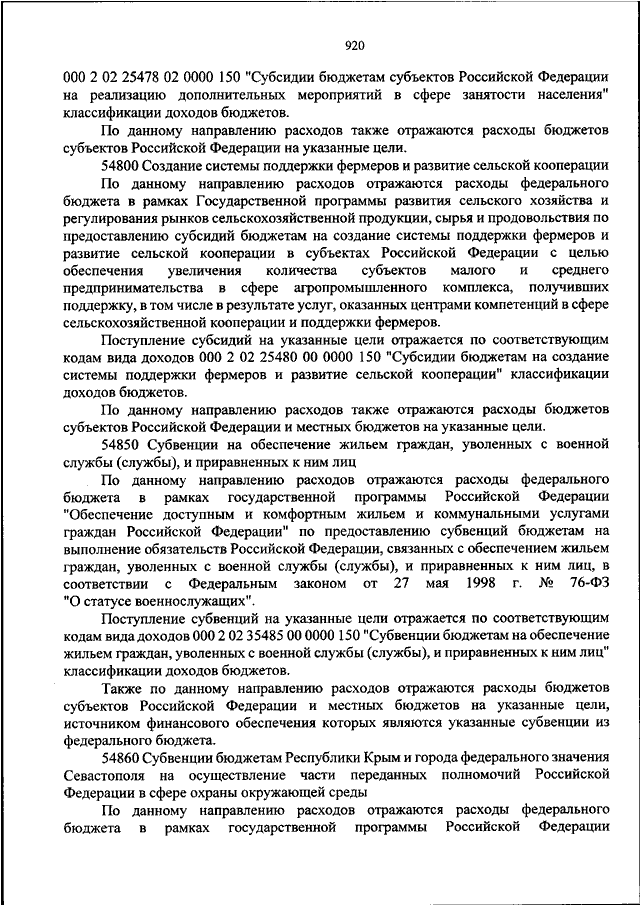 920

000 2 02 25478 02 0000 150 "Субсидии бюджетам субъектов Российской Федерации на реализацию дополнительных мероприятий в сфере занятости населения" классификации доходов бюджетов.

По данному направлению расходов также отражаются расходы бюджетов субъектов Российской Федерации на указанные цели.

54800 Создание системы поддержки фермеров и развитие сельской кооперации

По данному направлению расходов отражаются расходы федерального бюджета в рамках Государственной программы развития сельского хозяйства и регулирования рынков сельскохозяйственной продукции, сырья и продовольствия по предоставлению субсидий бюджетам на создание системы поддержки фермеров и развитие сельской кооперации в субъектах Российской Федерации с целью обеспечения увеличения количества субъектов малого и среднего предпринимательства в сфере агропромышленного комплекса, получивших поддержку, в том числе в результате услуг, оказанных центрами компетенций в сфере сельскохозяйственной кооперации и поддержки фермеров.

Поступление субсидий на указанные цели отражается по соответствующим кодам вида доходов 000 2 02 25480 00 0000 150 "Субсидии бюджетам на создание системы поддержки фермеров и развитие сельской кооперации" классификации доходов бюджетов.

По данному направлению расходов также отражаются расходы бюджетов субъектов Российской Федерации и местных бюджетов на указанные цели.

54850 Субвенции на обеспечение жильем граждан, уволенных с военной службы (службы), и приравненных к ним лиц

По данному направлению расходов отражаются расходы федерального бюджета в рамках государственной программы Российской Федерации "Обеспечение доступным и комфортным жильем и коммунальными услугами граждан Российской Федерации" по предоставлению субвенций бюджетам на выполнение обязательств Российской Федерации, связанных с обеспечением жильем граждан, уволенных с военной службы (службы), и приравненных к ним лиц, в соответствии с Федеральным законом от 27 мая 1998 г. № 76-ФЗ "О статусе военнослужащих".

Поступление субвенций на указанные цели отражается по соответствующим кодам вида доходов 000 2 02 35485 00 0000 150 "Субвенции бюджетам на обеспечение жильем граждан, уволенных с военной службы (службы), и приравненных к ним лиц" классификации доходов бюджетов.

Также по данному направлению расходов отражаются расходы бюджетов субъектов Российской Федерации и местных бюджетов на указанные цели, источником финансового обеспечения которых являются указанные субвенции из федерального бюджета.

54860 Субвенции бюджетам Республики Крым и города федерального значения Севастополя на осуществление части переданных полномочий Российской Федерации в сфере охраны окружающей среды

По данному направлению расходов отражаются расходы федерального бюджета в рамках государственной программы Российской Федерации